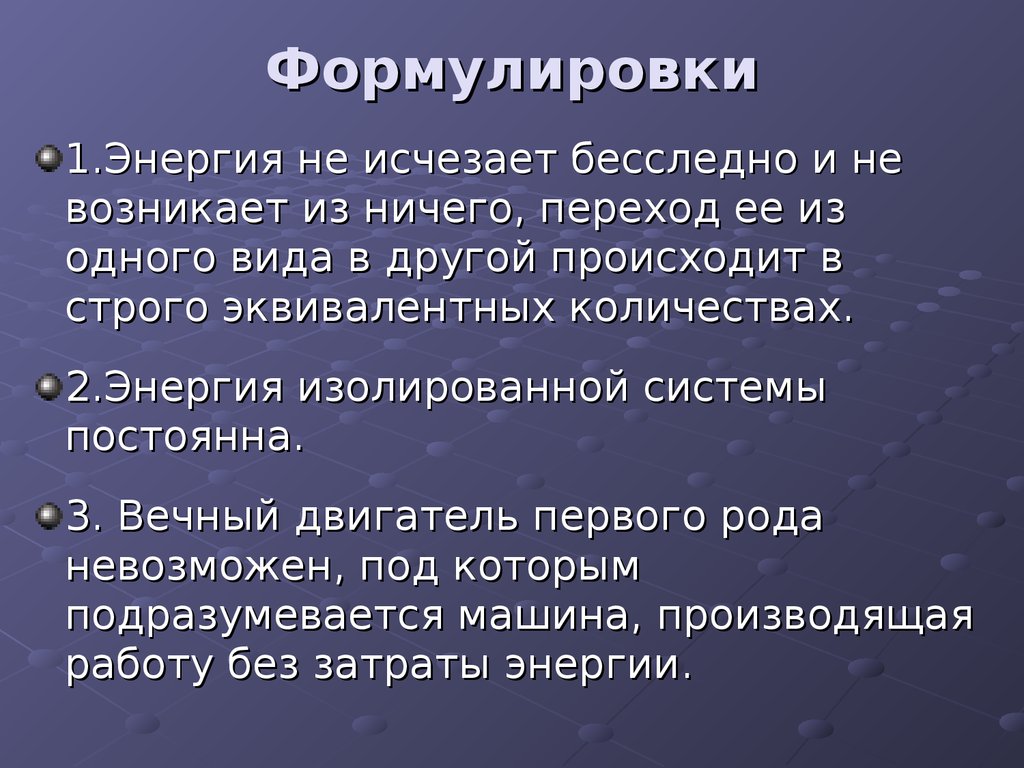 Формулировки

1.Энергия не исчезает бесследно и не возникает из ничего, переход ее из одного вида в другой происходит в строго эквивалентных количествах.

2.Энергия изолированной системы постоянна.

3. Вечный двигатель первого рода невозможен, под которым подразумевается машина, производящая работу без затраты энергии.